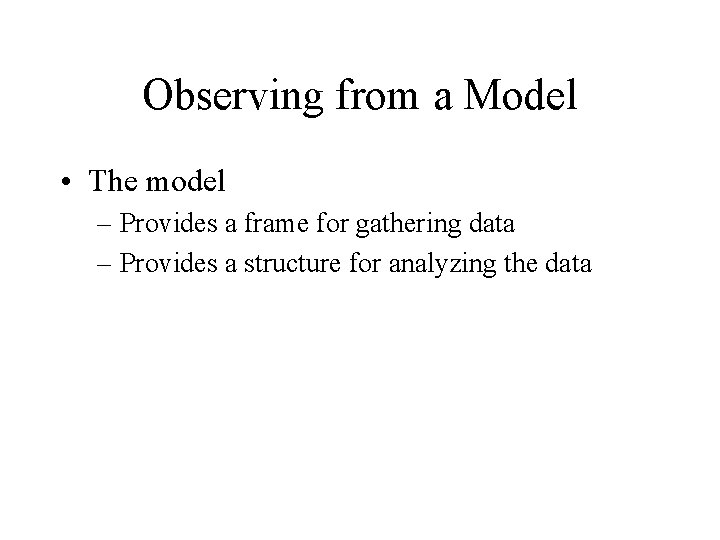 Observing from a Model

• The model
– Provides a frame for gathering data
– Provides a structure for analyzing the data